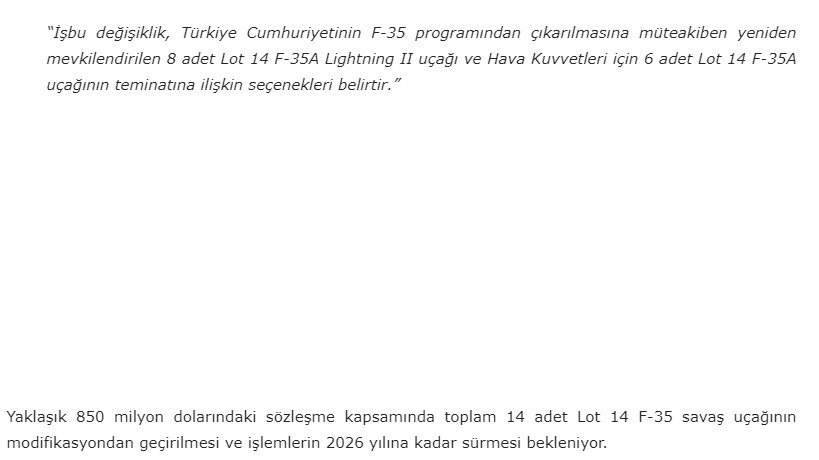 "İşbu değişiklik, Türkiye Cumhuriyetinin F-35 programından çıkarılmasına müteakiben yeniden mevkilendirilen 8 adet Lot 14 F-35A Lightning II uçağı ve Hava Kuvvetleri için 6 adet Lot 14 F-35A uçağının teminatına ilişkin seçenekleri belirtir."

Yaklaşık 850 milyon dolarındaki sözleşme kapsamında toplam 14 adet Lot 14 F-35 savaş uçağının modifikasyondan geçirilmesi ve işlemlerin 2026 yılına kadar sürmesi bekleniyor.